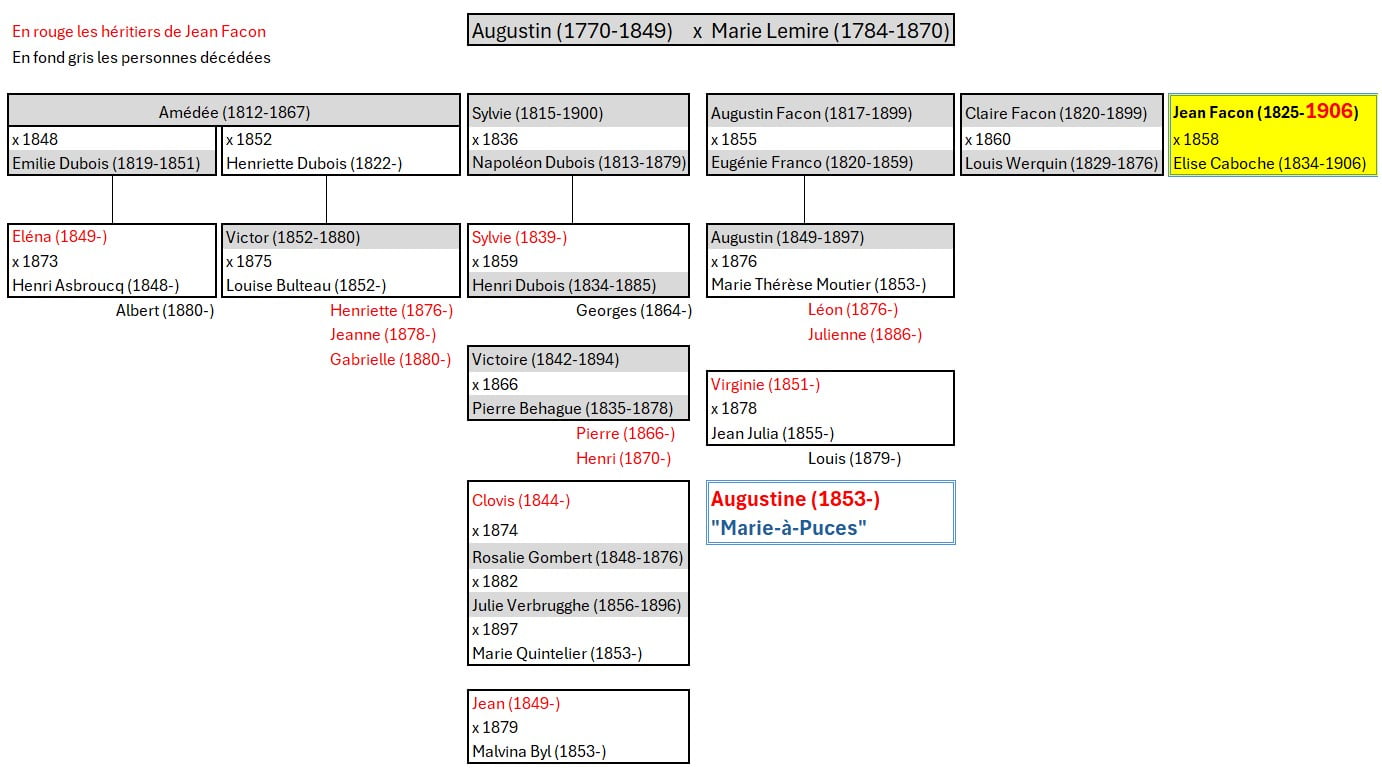 En rouge les héritiers de Jean Facon
En fond gris les personnes décédées

Augustin (1770-1849) x Marie Lemire (1784-1870)

Amédée (1812-1867)
x 1848
Emilie Dubois (1819-1851)
x 1852
Henriette Dubois (1822-)

Eléna (1849-)
x 1873
Henri Asbroucq (1848-)
Albert (1880-)

Victor (1852-1880)
x 1875
Louise Bulteau (1852-)
Henriette (1876-)
Jeanne (1878-)
Gabrielle (1880-)

Sylvie (1815-1900)
x 1836
Napoléon Dubois (1813-1879)

Sylvie (1839-)
x 1859
Henri Dubois (1834-1885)
Georges (1864-)

Victoire (1842-1894)
x 1866
Pierre Behague (1835-1878)
Pierre (1866-)
Henri (1870-)

Clovis (1844-)
x 1874
Rosalie Gombert (1848-1876)
x 1882
Julie Verbrugghe (1856-1896)
x 1897
Marie Quintelier (1853-)

Jean (1849-)
x 1879
Malvina Byl (1853-)

Augustin Facon (1817-1899)
x 1855
Eugénie Franco (1820-1859)

Augustin (1849-1897)
x 1876
Marie Thérèse Moutier (1853-)
Léon (1876-)
Julienne (1886-)

Virginie (1851-)
x 1878
Jean Julia (1855-)
Louis (1879-)

Augustine (1853-)
"Marie-à-Puces"

Claire Facon (1820-1899)
x 1860
Louis Werquin (1829-1876)

Jean Facon (1825-1906)
x 1858
Elise Caboche (1834-1906)